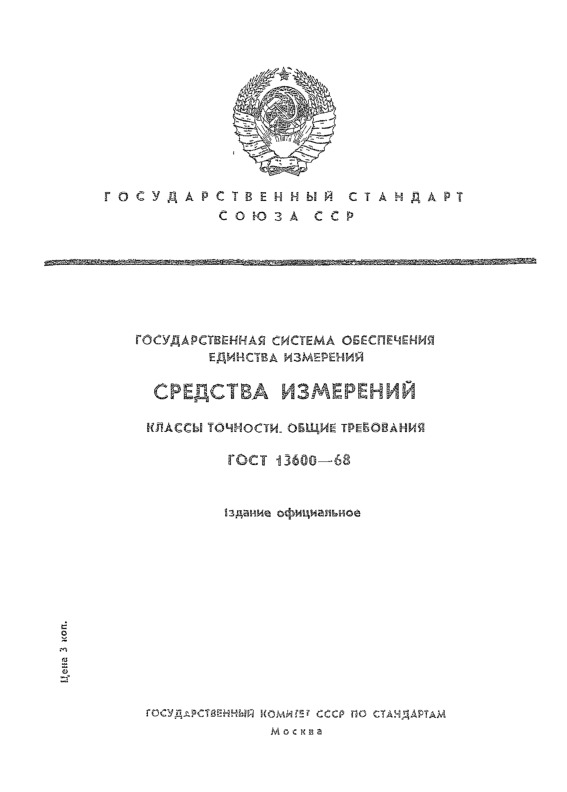 ГОСУДАРСТВЕННЫЙ СТАНДАРТ
СОЮЗА ССР

ГОСУДАРСТВЕННАЯ СИСТЕМА ОБЕСПЕЧЕНИЯ ЕДИНСТВА ИЗМЕРЕНИЙ

СРЕДСТВА ИЗМЕРЕНИЙ

КЛАССЫ ТОЧНОСТИ. ОБЩИЕ ТРЕБОВАНИЯ

ГОСТ 13600—68

Издание официальное

Цена 3 коп.

ГОСУДАРСТВЕННЫЙ КОМИТЕТ СССР ПО СТАНДАРТАМ
Москва